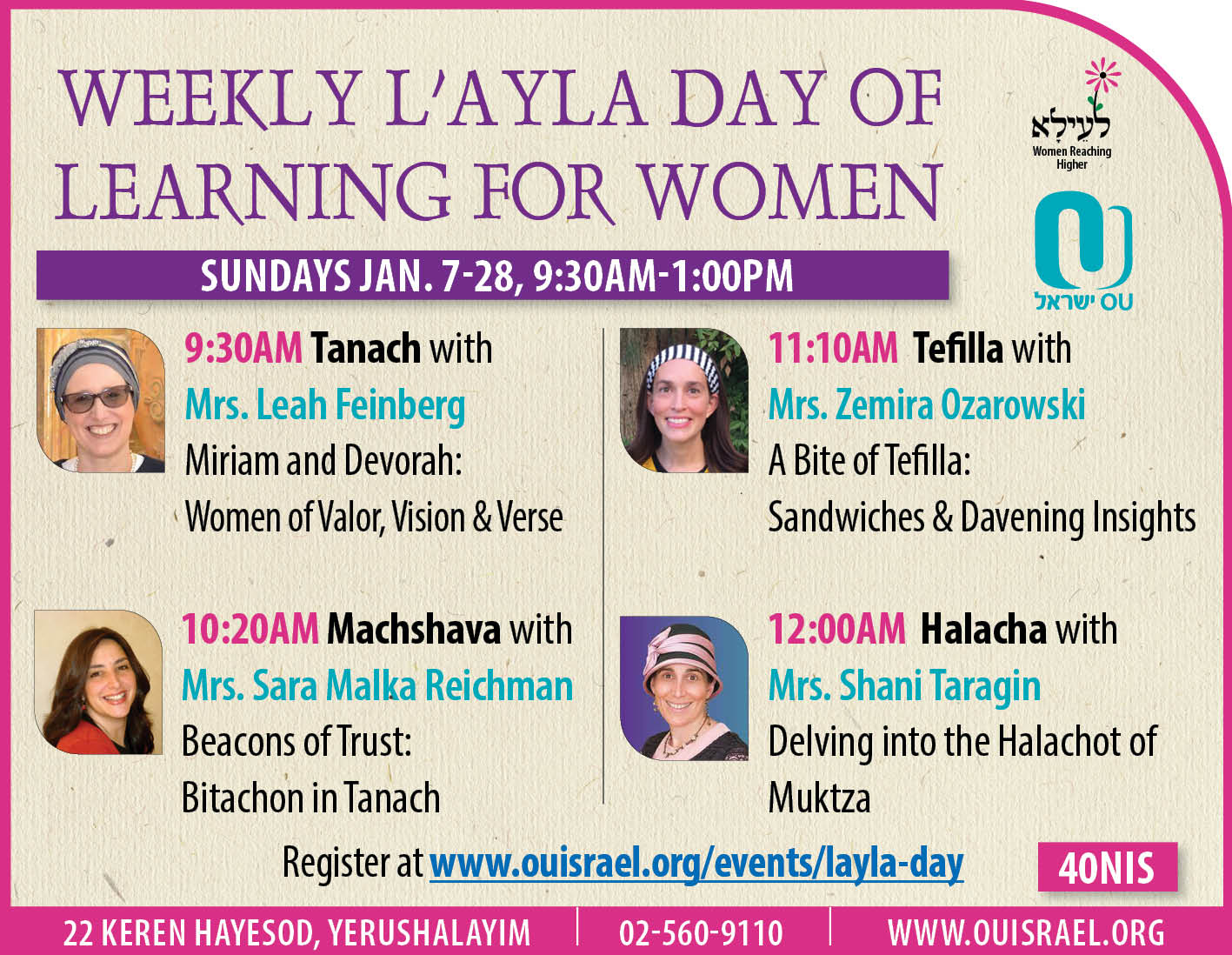 WEEKLY L'AYLA DAY OF LEARNING FOR WOMEN

לעילא
Women Reaching Higher

OU ישראל

SUNDAYS JAN. 7-28, 9:30AM-1:00PM

9:30AM Tanach with
Mrs. Leah Feinberg
Miriam and Devorah:
Women of Valor, Vision & Verse

10:20AM Machshava with
Mrs. Sara Malka Reichman
Beacons of Trust:
Bitachon in Tanach

11:10AM Tefilla with
Mrs. Zemira Ozarowski
A Bite of Tefilla:
Sandwiches & Davening Insights

12:00AM Halacha with
Mrs. Shani Taragin
Delving into the Halachot of Muktza

Register at www.ouisrael.org/events/layla-day

40NIS

22 KEREN HAYESOD, YERUSHALAYIM | 02-560-9110 | WWW.OUISRAEL.ORG